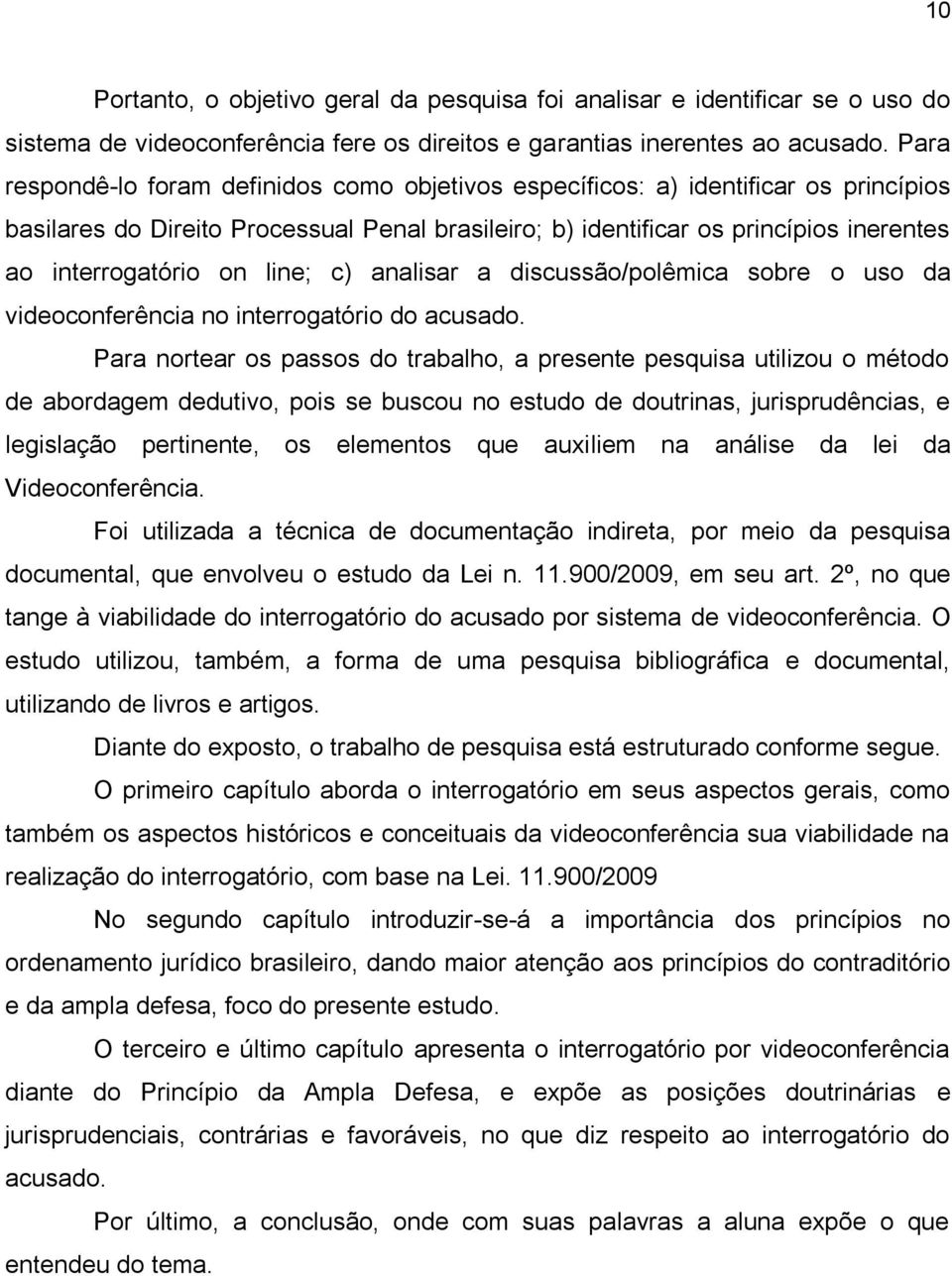 10

Portanto, o objetivo geral da pesquisa foi analisar e identificar se o uso do sistema de videoconferência fere os direitos e garantias inerentes ao acusado. Para respondê-lo foram definidos como objetivos específicos: a) identificar os princípios basilares do Direito Processual Penal brasileiro; b) identificar os princípios inerentes ao interrogatório on line; c) analisar a discussão/polêmica sobre o uso da videoconferência no interrogatório do acusado.

Para nortear os passos do trabalho, a presente pesquisa utilizou o método de abordagem dedutivo, pois se buscou no estudo de doutrinas, jurisprudências, e legislação pertinente, os elementos que auxiliem na análise da lei da Videoconferência.

Foi utilizada a técnica de documentação indireta, por meio da pesquisa documental, que envolveu o estudo da Lei n. 11.900/2009, em seu art. 2º, no que tange à viabilidade do interrogatório do acusado por sistema de videoconferência. O estudo utilizou, também, a forma de uma pesquisa bibliográfica e documental, utilizando de livros e artigos.

Diante do exposto, o trabalho de pesquisa está estruturado conforme segue.

O primeiro capítulo aborda o interrogatório em seus aspectos gerais, como também os aspectos históricos e conceituais da videoconferência sua viabilidade na realização do interrogatório, com base na Lei. 11.900/2009

No segundo capítulo introduzir-se-á a importância dos princípios no ordenamento jurídico brasileiro, dando maior atenção aos princípios do contraditório e da ampla defesa, foco do presente estudo.

O terceiro e último capítulo apresenta o interrogatório por videoconferência diante do Princípio da Ampla Defesa, e expõe as posições doutrinárias e jurisprudenciais, contrárias e favoráveis, no que diz respeito ao interrogatório do acusado.

Por último, a conclusão, onde com suas palavras a aluna expõe o que entendeu do tema.